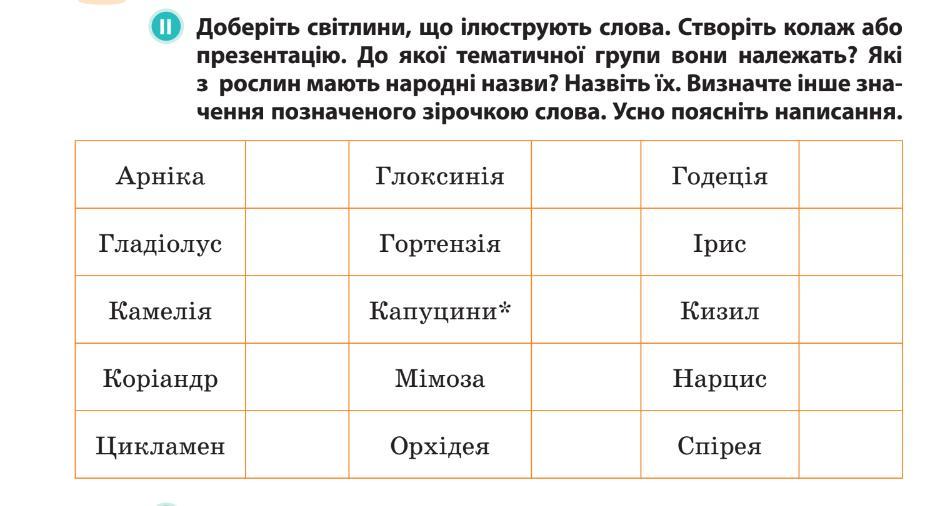 II Доберіть світлини, що ілюструють слова. Створіть колаж або презентацію. До якої тематичної групи вони належать? Які з рослин мають народні назви? Назвіть їх. Визначте інше значення позначеного зірочкою слова. Усно поясніть написання.

| Арніка | | Глоксинія | | Годеція | |
|---|---|---|---|---|---|
| Гладіолус | | Гортензія | | Ірис | |
| Камелія | | Капуцини* | | Кизил | |
| Коріандр | | Мімоза | | Нарцис | |
| Цикламен | | Орхідея | | Спірея | |